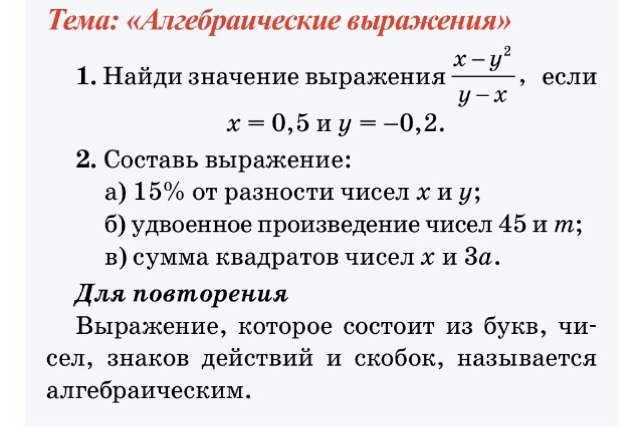 Тема: «Алгебраические выражения»

1. Найди значение выражения $\frac{x-y^2}{y-x}$, если $x = 0,5$ и $y = -0,2$.

2. Составь выражение:
а) 15% от разности чисел $x$ и $y$;
б) удвоенное произведение чисел 45 и $m$;
в) сумма квадратов чисел $x$ и $3a$.

Для повторения

Выражение, которое состоит из букв, чисел, знаков действий и скобок, называется алгебраическим.